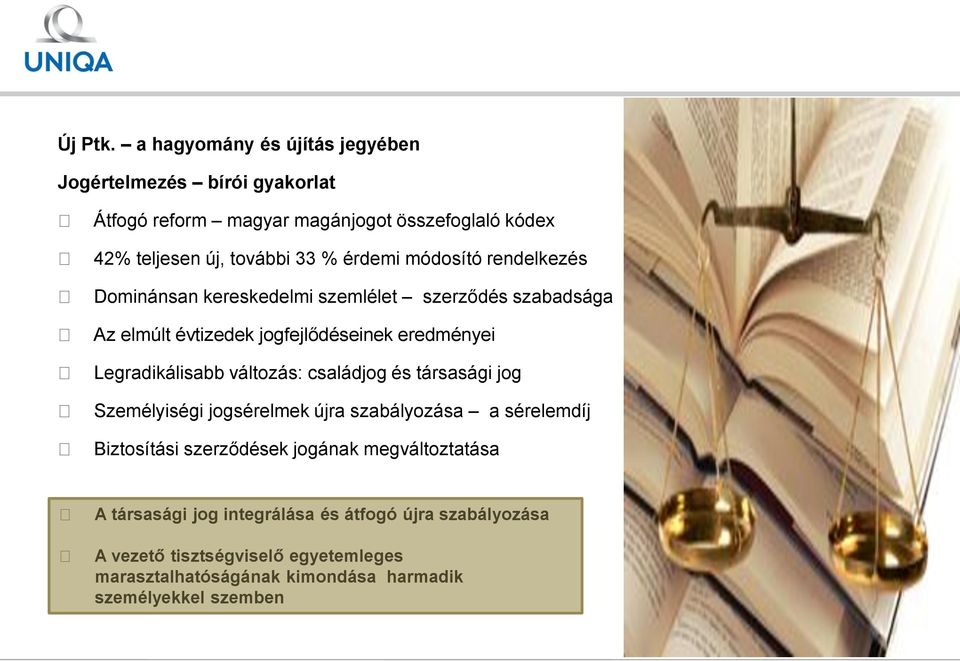 UNIQA

Új Ptk. – a hagyomány és újítás jegyében

Jogértelmezés – bírói gyakorlat

Átfogó reform – magyar magánjogot összefoglaló kódex

42% teljesen új, további 33 % érdemi módosító rendelkezés

Dominánsan kereskedelmi szemlélet – szerződés szabadsága

Az elmúlt évtizedek jogfejlődéseinek eredményei

Legradikálisabb változás: családjog és társasági jog

Személyiségi jogsérelmek újra szabályozása – a sérelemdíj

Biztosítási szerződések jogának megváltoztatása

A társasági jog integrálása és átfogó újra szabályozása

A vezető tisztségviselő egyetemleges marasztalhatóságának kimondása harmadik személyekkel szemben